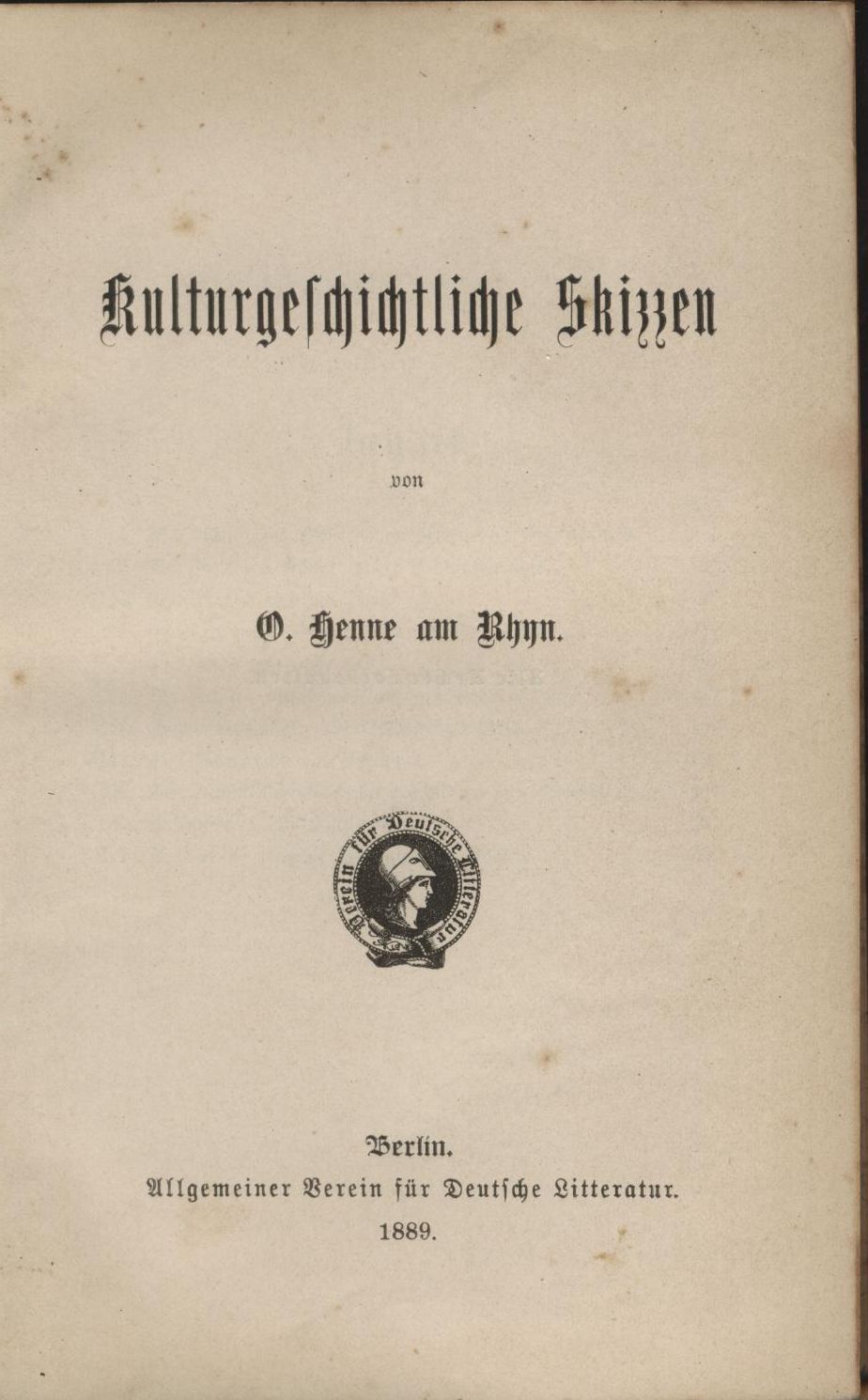 Kulturgeschichtliche Skizzen

von

O. Henne am Rhyn.

Verein für Deutsche Litteratur

Berlin.
Allgemeiner Verein für Deutsche Litteratur.
1889.